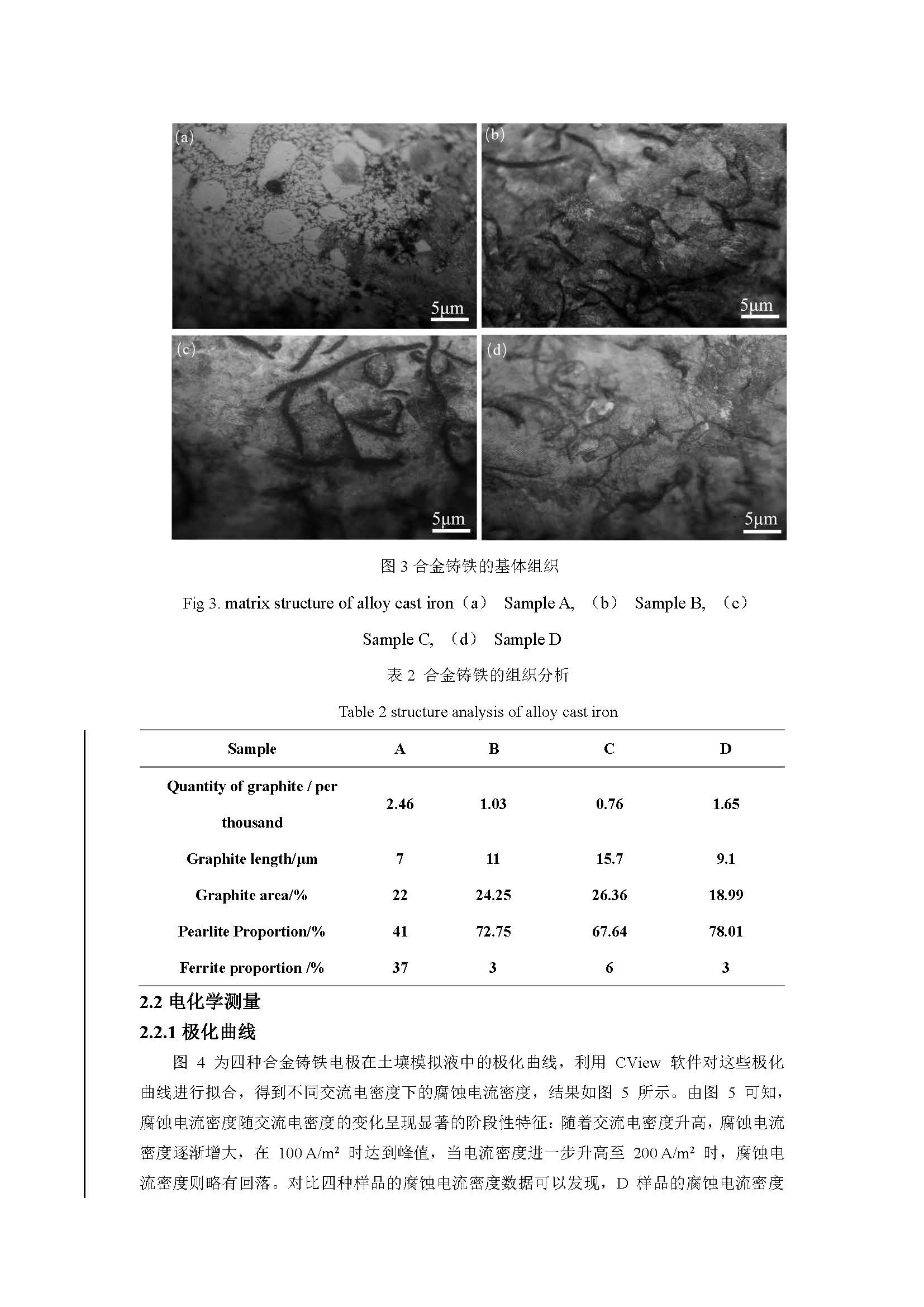 (a)

5μm

(b)

5μm

(c)

5μm

(d)

5μm

图 3 合金铸铁的基体组织

Fig 3. matrix structure of alloy cast iron（a） Sample A, （b） Sample B, （c） Sample C, （d） Sample D

表 2 合金铸铁的组织分析

Table 2 structure analysis of alloy cast iron

| Sample | A | B | C | D |
|---|---|---|---|---|
| Quantity of graphite / per thousand | 2.46 | 1.03 | 0.76 | 1.65 |
| Graphite length/μm | 7 | 11 | 15.7 | 9.1 |
| Graphite area/% | 22 | 24.25 | 26.36 | 18.99 |
| Pearlite Proportion/% | 41 | 72.75 | 67.64 | 78.01 |
| Ferrite proportion /% | 37 | 3 | 6 | 3 |

2.2 电化学测量

2.2.1 极化曲线

图 4 为四种合金铸铁电极在土壤模拟液中的极化曲线，利用 CView 软件对这些极化曲线进行拟合，得到不同交流电密度下的腐蚀电流密度，结果如图 5 所示。由图 5 可知，腐蚀电流密度随交流电密度的变化呈现显著的阶段性特征：随着交流电密度升高，腐蚀电流密度逐渐增大，在 100 A/m² 时达到峰值，当电流密度进一步升高至 200 A/m² 时，腐蚀电流密度则略有回落。对比四种样品的腐蚀电流密度数据可以发现，D 样品的腐蚀电流密度